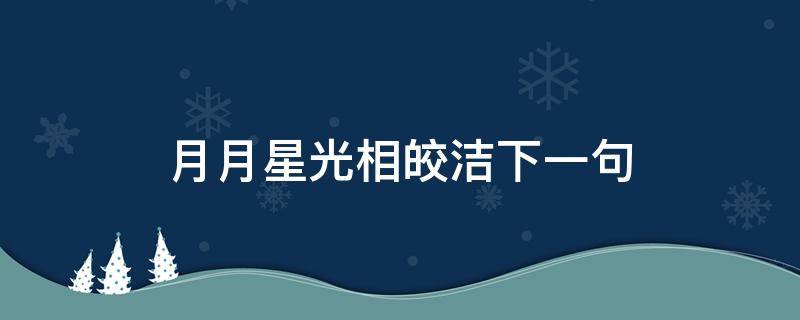 月月星光相皎洁下一句